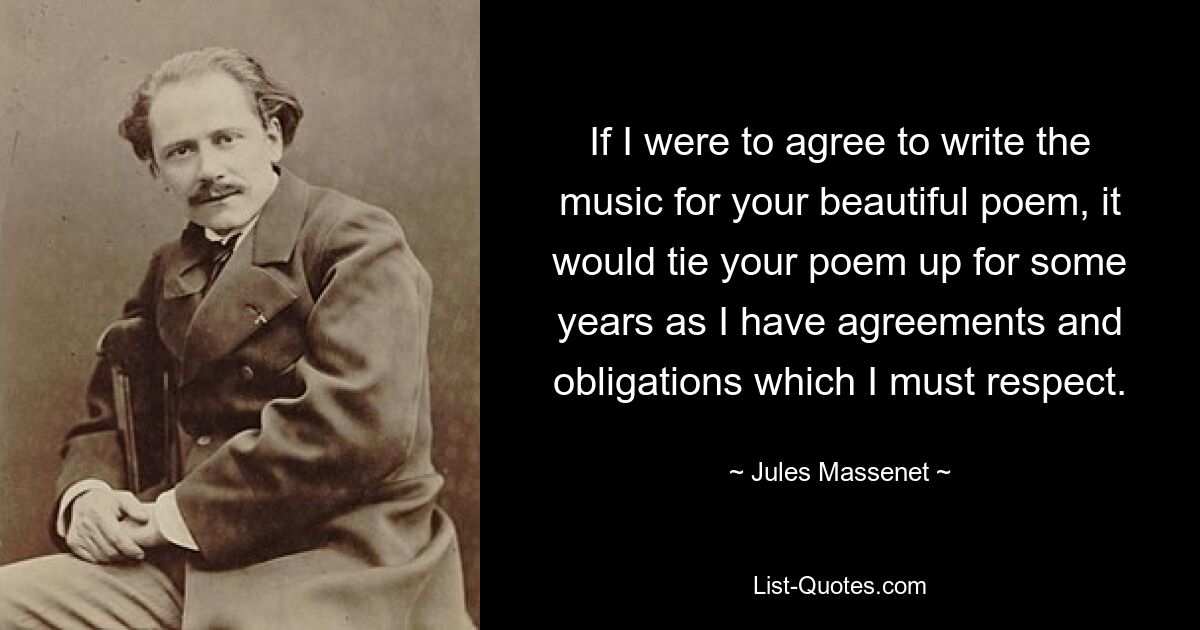 If I were to agree to write the music for your beautiful poem, it would tie your poem up for some years as I have agreements and obligations which I must respect.

~ Jules Massenet ~

List-Quotes.com